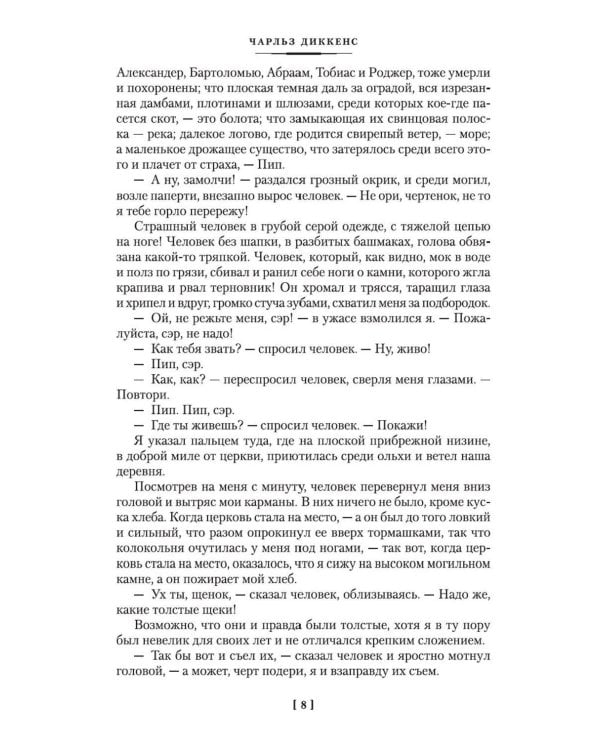 ЧАРЛЬЗ ДИККЕНС

Александер, Бартоломью, Абраам, Тобиас и Роджер, тоже умерли и похоронены; что плоская темная даль за оградой, вся изрезанная дамбами, плотинами и шлюзами, среди которых кое-где пасется скот, — это болота; что замыкающая их свинцовая полоска — река; далекое логово, где родится свирепый ветер, — море; а маленькое дрожащее существо, что затерялось среди всего этого и плачет от страха, — Пип.

— А ну, замолчи! — раздался грозный окрик, и среди могил, возле паперти, внезапно вырос человек. — Не ори, чертенок, не то я тебе горло перережу!

Страшный человек в грубой серой одежде, с тяжелой цепью на ноге! Человек без шапки, в разбитых башмаках, голова обвязана какой-то тряпкой. Человек, который, как видно, мок в воде и полз по грязи, сбивал и ранил себе ноги о камни, которого жгла крапива и рвал терновник! Он хромал и трясся, таращил глаза и хрипел и вдруг, громко стуча зубами, схватил меня за подбородок.

— Ой, не режьте меня, сэр! — в ужасе взмолился я. — Пожалуйста, сэр, не надо!

— Как тебя звать? — спросил человек. — Ну, живо!

— Пип, сэр.

— Как, как? — переспросил человек, сверля меня глазами. — Повтори.

— Пип. Пип, сэр.

— Где ты живешь? — спросил человек. — Покажи!

Я указал пальцем туда, где на плоской прибрежной низине, в доброй миле от церкви, приютилась среди ольхи и ветел наша деревня.

Посмотрев на меня с минуту, человек перевернул меня вниз головой и вытряс мои карманы. В них ничего не было, кроме куска хлеба. Когда церковь стала на место, — а он был до того ловкий и сильный, что разом опрокинул ее вверх тормашками, так что колокольня очутилась у меня под ногами, — так вот, когда церковь стала на место, оказалось, что я сижу на высоком могильном камне, а он пожирает мой хлеб.

— Ух ты, щенок, — сказал человек, облизываясь. — Надо же, какие толстые щеки!

Возможно, что они и правда были толстые, хотя я в ту пору был невелик для своих лет и не отличался крепким сложением.

— Так бы вот и съел их, — сказал человек и яростно мотнул головой, — а может, черт подери, я и взаправду их съем.

[ 8 ]